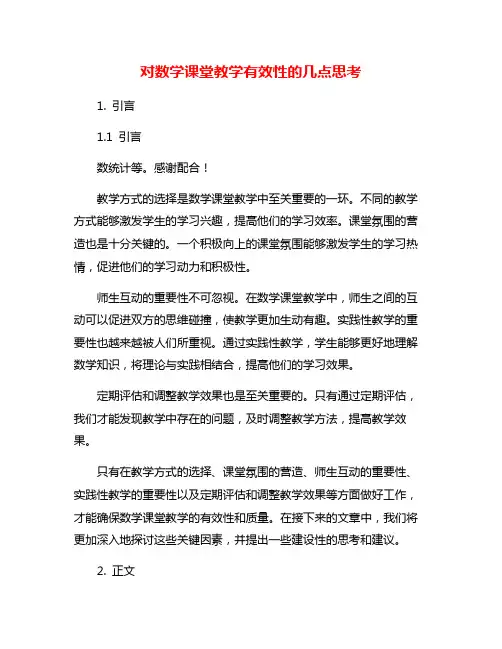 对数学课堂教学有效性的几点思考

1. 引言

1.1 引言

数统计等。感谢配合！

教学方式的选择是数学课堂教学中至关重要的一环。不同的教学方式能够激发学生的学习兴趣，提高他们的学习效率。课堂氛围的营造也是十分关键的。一个积极向上的课堂氛围能够激发学生的学习热情，促进他们的学习动力和积极性。

师生互动的重要性不可忽视。在数学课堂教学中，师生之间的互动可以促进双方的思维碰撞，使教学更加生动有趣。实践性教学的重要性也越来越被人们所重视。通过实践性教学，学生能够更好地理解数学知识，将理论与实践相结合，提高他们的学习效果。

定期评估和调整教学效果也是至关重要的。只有通过定期评估，我们才能发现教学中存在的问题，及时调整教学方法，提高教学效果。

只有在教学方式的选择、课堂氛围的营造、师生互动的重要性、实践性教学的重要性以及定期评估和调整教学效果等方面做好工作，才能确保数学课堂教学的有效性和质量。在接下来的文章中，我们将更加深入地探讨这些关键因素，并提出一些建设性的思考和建议。

2. 正文